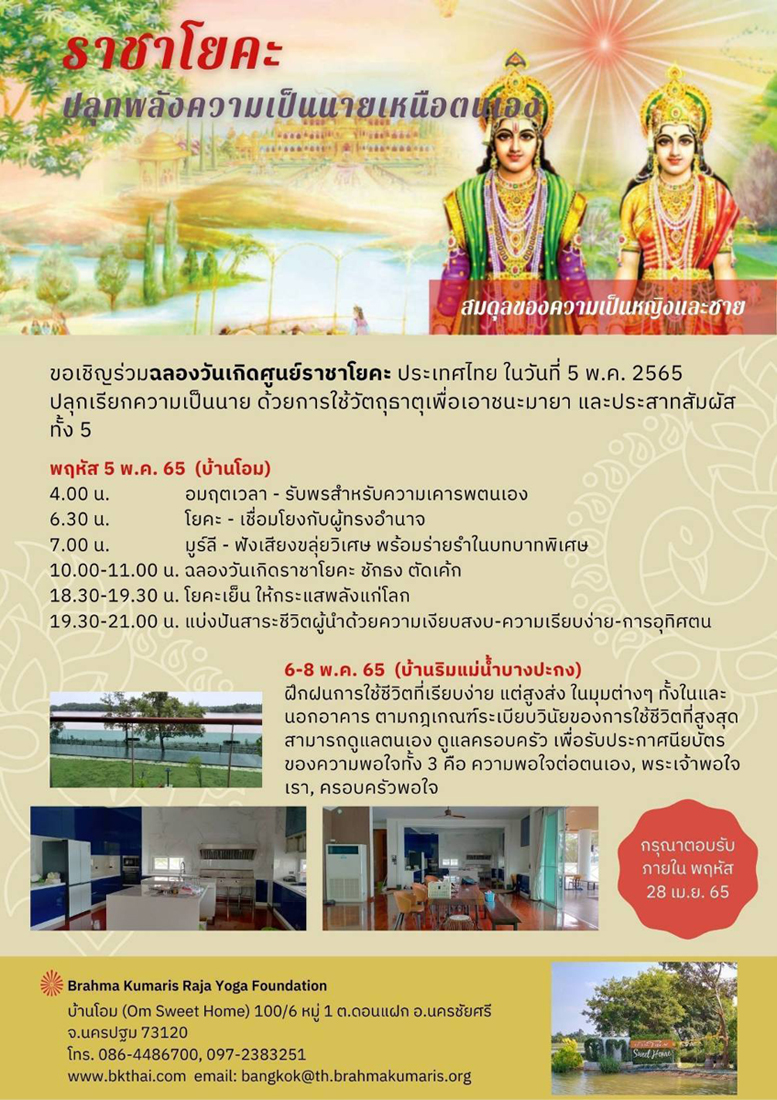 ราชาโยคะ
ปลุกพลังความเป็นนายเหนือตนเอง

สมดุลของความเป็นหญิงและชาย

ขอเชิญร่วมฉลองวันเกิดศูนย์ราชาโยคะ ประเทศไทย ในวันที่ 5 พ.ค. 2565 ปลุกเรียกความเป็นนาย ด้วยการใช้วัตถุธาตุเพื่อเอาชนะมายา และประสาทสัมผัสทั้ง 5

พฤหัส 5 พ.ค. 65 (บ้านโอม)
4.00 น. อมฤตเวลา - รับพรสำหรับความเคารพตนเอง
6.30 น. โยคะ - เชื่อมโยงกับผู้ทรงอำนาจ
7.00 น. มูร์ลี - ฟังเสียงขลุ่ยวิเศษ พร้อมร่ายรำในบทบาทพิเศษ
10.00-11.00 น. ฉลองวันเกิดราชาโยคะ ชักธง ตัดเค้ก
18.30-19.30 น. โยคะเย็น ให้กระแสพลังแก่โลก
19.30-21.00 น. แบ่งปันสาระชีวิตผู้นำด้วยความเงียบสงบ-ความเรียบง่าย-การอุทิศตน

6-8 พ.ค. 65 (บ้านริมแม่น้ำบางปะกง)
ฝึกฝนการใช้ชีวิตที่เรียบง่าย แต่สูงส่ง ในมุมต่างๆ ทั้งในและนอกอาคาร ตามกฎเกณฑ์ระเบียบวินัยของการใช้ชีวิตที่สูงสุด สามารถดูแลตนเอง ดูแลครอบครัว เพื่อรับประกาศนียบัตรของความพอใจทั้ง 3 คือ ความพอใจต่อตนเอง, พระเจ้าพอใจเรา, ครอบครัวพอใจ

กรุณาตอบรับ
ภายใน พฤหัส
28 เม.ย. 65

Brahma Kumaris Raja Yoga Foundation
บ้านโอม (Om Sweet Home) 100/6 หมู่ 1 ต.ดอนแฝก อ.นครชัยศรี
จ.นครปฐม 73120
โทร. 086-4486700, 097-2383251
www.bkthai.com email: bangkok@th.brahmakumaris.org